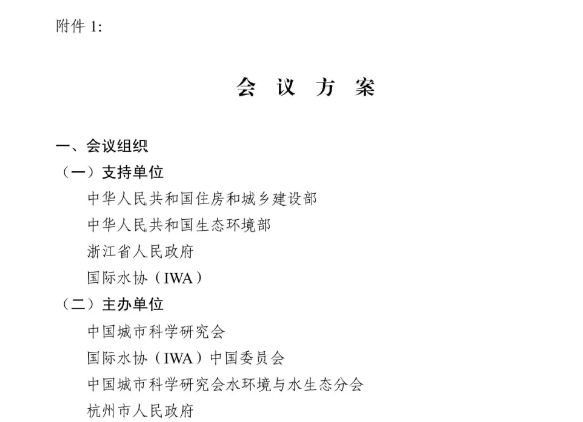 附件 1:

会 议 方 案

一、会议组织

（一）支持单位

中华人民共和国住房和城乡建设部

中华人民共和国生态环境部

浙江省人民政府

国际水协（IWA）

（二）主办单位

中国城市科学研究会

国际水协（IWA）中国委员会

中国城市科学研究会水环境与水生态分会

杭州市人民政府